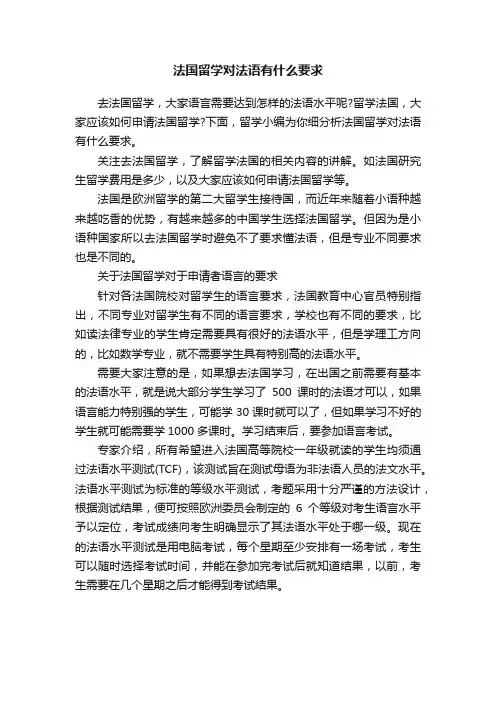 法国留学对法语有什么要求

去法国留学，大家语言需要达到怎样的法语水平呢?留学法国，大家应该如何申请法国留学?下面，留学小编为你细分析法国留学对法语有什么要求。

关注去法国留学，了解留学法国的相关内容的讲解。如法国研究生留学费用是多少，以及大家应该如何申请法国留学等。

法国是欧洲留学的第二大留学生接待国，而近年来随着小语种越来越吃香的优势，有越来越多的中国学生选择法国留学。但因为是小语种国家所以去法国留学时避免不了要求懂法语，但是专业不同要求也是不同的。

关于法国留学对于申请者语言的要求

针对各法国院校对留学生的语言要求，法国教育中心官员特别指出，不同专业对留学生有不同的语言要求，学校也有不同的要求，比如读法律专业的学生肯定需要具有很好的法语水平，但是学理工方向的，比如数学专业，就不需要学生具有特别高的法语水平。

需要大家注意的是，如果想去法国学习，在出国之前需要有基本的法语水平，就是说大部分学生学习了 500 课时的法语才可以，如果语言能力特别强的学生，可能学 30 课时就可以了，但如果学习不好的学生就可能需要学 1000 多课时。学习结束后，要参加语言考试。

专家介绍，所有希望进入法国高等院校一年级就读的学生均须通过法语水平测试(TCF)，该测试旨在测试母语为非法语人员的法文水平。法语水平测试为标准的等级水平测试，考题采用十分严谨的方法设计，根据测试结果，便可按照欧洲委员会制定的 6 个等级对考生语言水平予以定位，考试成绩向考生明确显示了其法语水平处于哪一级。现在的法语水平测试是用电脑考试，每个星期至少安排有一场考试，考生可以随时选择考试时间，并能在参加完考试后就知道结果，以前，考生需要在几个星期之后才能得到考试结果。